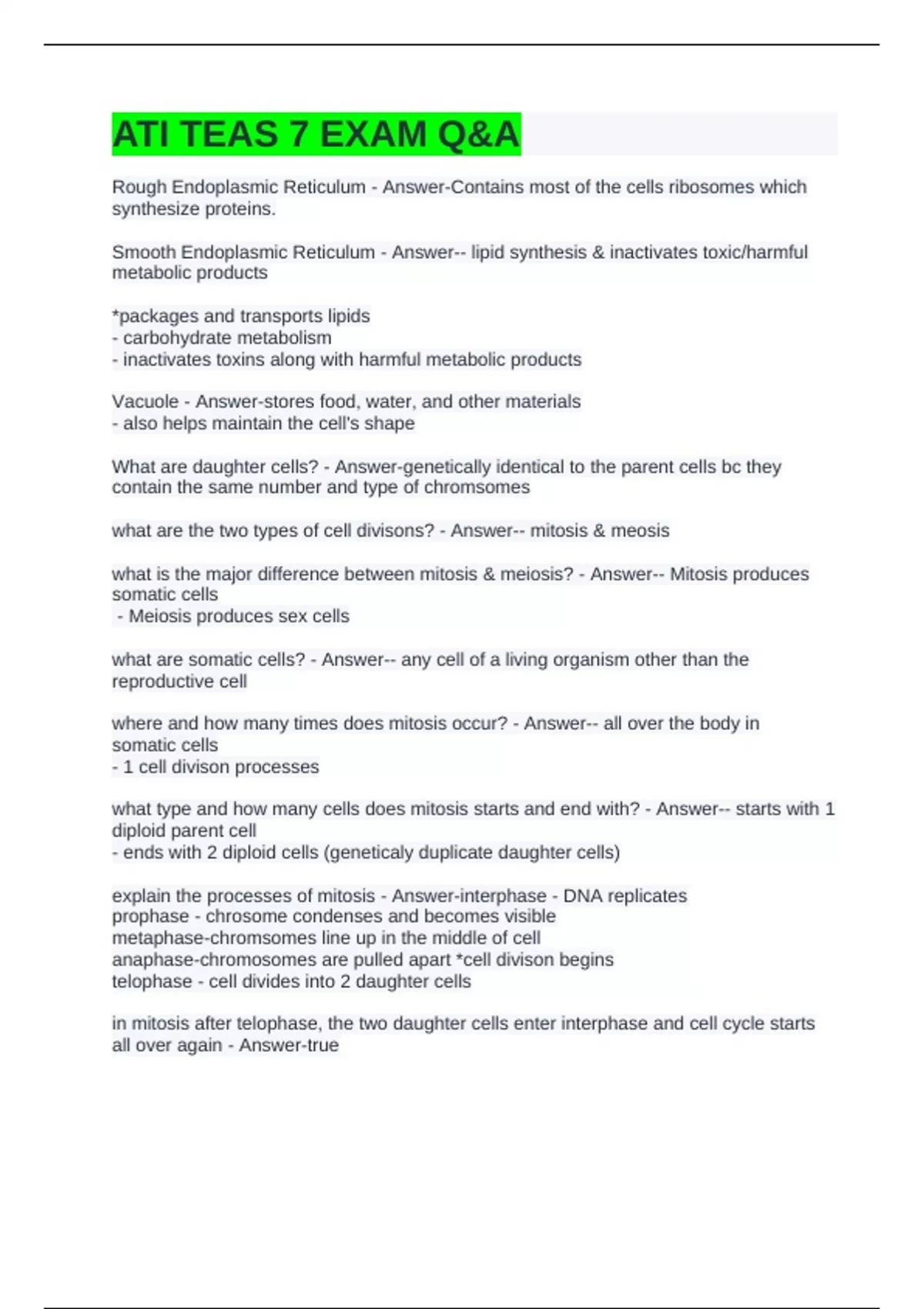 ATI TEAS 7 EXAM Q&A

Rough Endoplasmic Reticulum - Answer-Contains most of the cells ribosomes which synthesize proteins.

Smooth Endoplasmic Reticulum - Answer-- lipid synthesis & inactivates toxic/harmful metabolic products

*packages and transports lipids
- carbohydrate metabolism
- inactivates toxins along with harmful metabolic products

Vacuole - Answer-stores food, water, and other materials
- also helps maintain the cell's shape

What are daughter cells? - Answer-genetically identical to the parent cells bc they contain the same number and type of chromsomes

what are the two types of cell divisons? - Answer-- mitosis & meosis

what is the major difference between mitosis & meiosis? - Answer-- Mitosis produces somatic cells
- Meiosis produces sex cells

what are somatic cells? - Answer-- any cell of a living organism other than the reproductive cell

where and how many times does mitosis occur? - Answer-- all over the body in somatic cells
- 1 cell divison processes

what type and how many cells does mitosis starts and end with? - Answer-- starts with 1 diploid parent cell
- ends with 2 diploid cells (geneticaly duplicate daughter cells)

explain the processes of mitosis - Answer-interphase - DNA replicates
prophase - chrosome condenses and becomes visible
metaphase-chromsomes line up in the middle of cell
anaphase-chromosomes are pulled apart *cell divison begins
telophase - cell divides into 2 daughter cells

in mitosis after telophase, the two daughter cells enter interphase and cell cycle starts all over again - Answer-true